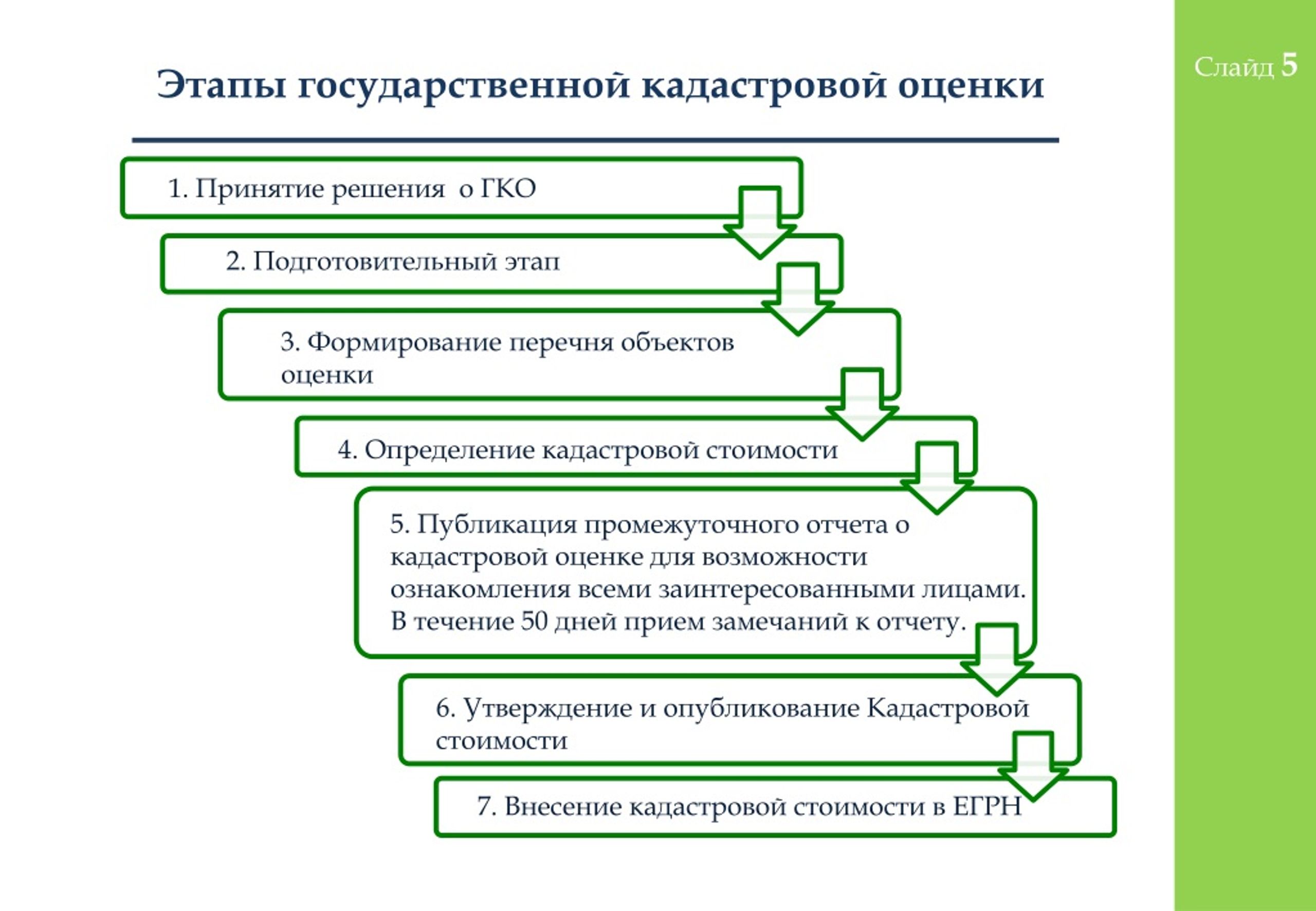 Слайд 5

Этапы государственной кадастровой оценки

1. Принятие решения о ГКО

2. Подготовительный этап

3. Формирование перечня объектов оценки

4. Определение кадастровой стоимости

5. Публикация промежуточного отчета о кадастровой оценке для возможности ознакомления всеми заинтересованными лицами. В течение 50 дней прием замечаний к отчету.

6. Утверждение и опубликование Кадастровой стоимости

7. Внесение кадастровой стоимости в ЕГРН